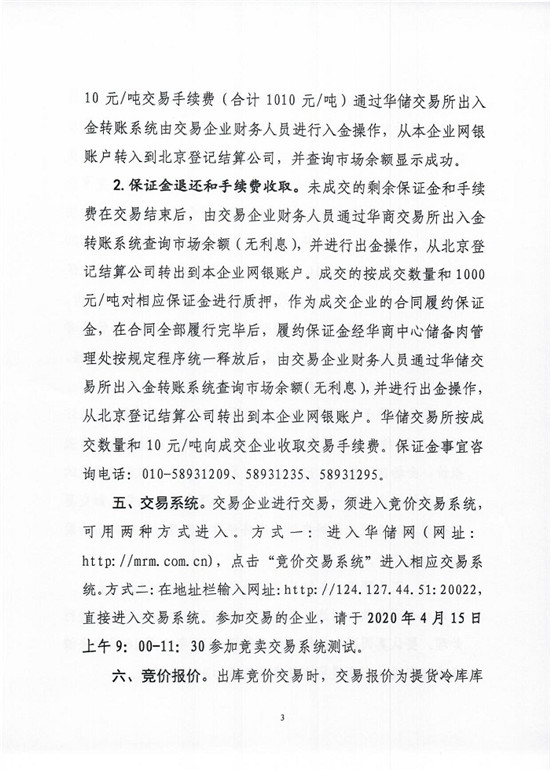 10 元/吨交易手续费（合计 1010 元/吨）通过华储交易所出入金转账系统由交易企业财务人员进行入金操作，从本企业网银账户转入到北京登记结算公司，并查询市场余额显示成功。

2. 保证金退还和手续费收取。未成交的剩余保证金和手续费在交易结束后，由交易企业财务人员通过华商交易所出入金转账系统查询市场余额（无利息），并进行出金操作，从北京登记结算公司转出到本企业网银账户。成交的按成交数量和 1000 元/吨对相应保证金进行质押，作为成交企业的合同履约保证金，在合同全部履行完毕后，履约保证金经华商中心储备肉管理处按规定程序统一释放后，由交易企业财务人员通过华储交易所出入金转账系统查询市场余额（无利息），并进行出金操作，从北京登记结算公司转出到本企业网银账户。华储交易所按成交数量和 10 元/吨向成交企业收取交易手续费。保证金事宜咨询电话：010-58931209、58931235、58931295。

五、交易系统。交易企业进行交易，须进入竞价交易系统，可用两种方式进入。方式一：进入华储网（网址：http://mrm.com.cn），点击“竞价交易系统”进入相应交易系统。方式二：在地址栏输入网址：http://124.127.44.51:20022，直接进入交易系统。参加交易的企业，请于 2020 年 4 月 15 日上午 9：00-11：30 参加竞卖交易系统测试。

六、竞价报价。出库竞价交易时，交易报价为提货冷库库

3